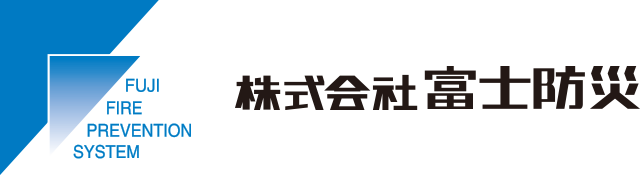 FUJI
FIRE
PREVENTION
SYSTEM

株式会社 富士防災